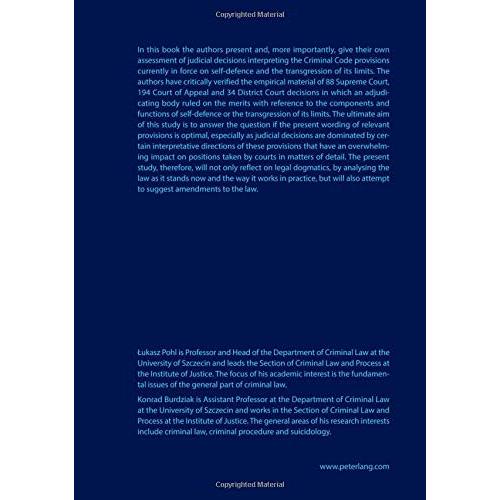 Copyrighted Material

In this book the authors present and, more importantly, give their own assessment of judicial decisions interpreting the Criminal Code provisions currently in force on self-defence and the transgression of its limits. The authors have critically verified the empirical material of 88 Supreme Court, 194 Court of Appeal and 34 District Court decisions in which an adjudicating body ruled on the merits with reference to the components and functions of self-defence or the transgression of its limits. The ultimate aim of this study is to answer the question if the present wording of relevant provisions is optimal, especially as judicial decisions are dominated by certain interpretative directions of these provisions that have an overwhelming impact on positions taken by courts in matters of detail. The present study, therefore, will not only reflect on legal dogmatics, by analysing the law as it stands now and the way it works in practice, but will also attempt to suggest amendments to the law.

Łukasz Pohl is Professor and Head of the Department of Criminal Law at the University of Szczecin and leads the Section of Criminal Law and Process at the Institute of Justice. The focus of his academic interest is the fundamental issues of the general part of criminal law.

Konrad Burdziak is Assistant Professor at the Department of Criminal Law at the University of Szczecin and works in the Section of Criminal Law and Process at the Institute of Justice. The general areas of his research interests include criminal law, criminal procedure and suicidology.

www.peterlang.com

Copyrighted Material